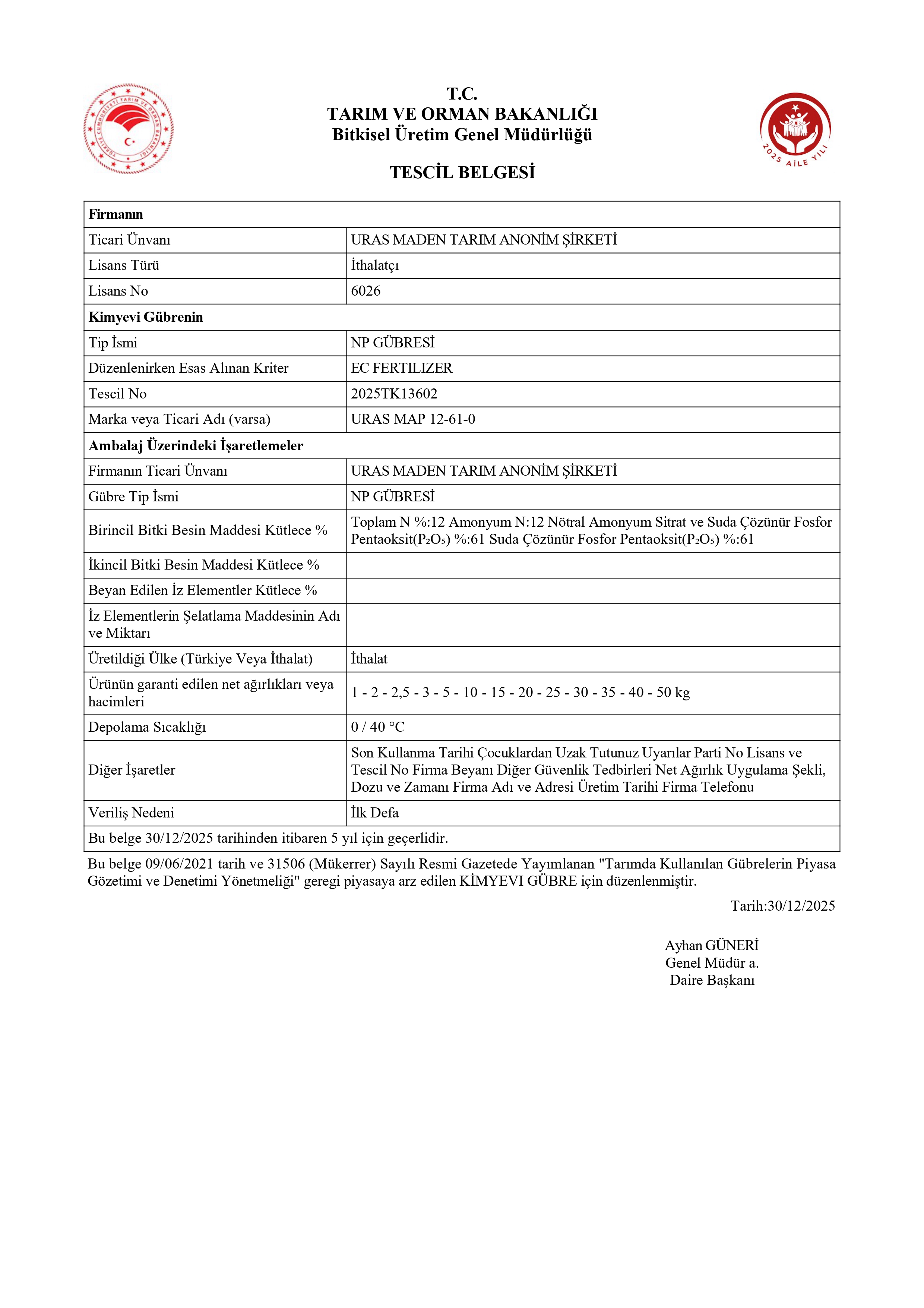 TÜRKİYE CUMHURİYETİ TARIM VE ORMAN BAKANLIĞI

T.C.
TARIM VE ORMAN BAKANLIĞI
Bitkisel Üretim Genel Müdürlüğü

2025 AİLE YILI

TESCİL BELGESİ

| Firmanın | |
|---|---|
| Ticari Ünvanı | URAS MADEN TARIM ANONİM ŞİRKETİ |
| Lisans Türü | İthalatçı |
| Lisans No | 6026 |
| Kimyevi Gübrenin | |
| Tip İsmi | NP GÜBRESİ |
| Düzenlenirken Esas Alınan Kriter | EC FERTILIZER |
| Tescil No | 2025TK13602 |
| Marka veya Ticari Adı (varsa) | URAS MAP 12-61-0 |
| Ambalaj Üzerindeki İşaretlemeler | |
| Firmanın Ticari Ünvanı | URAS MADEN TARIM ANONİM ŞİRKETİ |
| Gübre Tip İsmi | NP GÜBRESİ |
| Birincil Bitki Besin Maddesi Kütlece % | Toplam N %:12 Amonyum N:12 Nötral Amonyum Sitrat ve Suda Çözünür Fosfor Pentaoksit($P_2O_5$) %:61 Suda Çözünür Fosfor Pentaoksit($P_2O_5$) %:61 |
| İkincil Bitki Besin Maddesi Kütlece % | |
| Beyan Edilen İz Elementler Kütlece % | |
| İz Elementlerin Şelatlama Maddesinin Adı ve Miktarı | |
| Üretildiği Ülke (Türkiye Veya İthalat) | İthalat |
| Ürünün garanti edilen net ağırlıkları veya hacimleri | 1 - 2 - 2,5 - 3 - 5 - 10 - 15 - 20 - 25 - 30 - 35 - 40 - 50 kg |
| Depolama Sıcaklığı | 0 / 40 °C |
| Diğer İşaretler | Son Kullanma Tarihi Çocuklardan Uzak Tutunuz Uyarılar Parti No Lisans ve Tescil No Firma Beyanı Diğer Güvenlik Tedbirleri Net Ağırlık Uygulama Şekli, Dozu ve Zamanı Firma Adı ve Adresi Üretim Tarihi Firma Telefonu |
| Veriliş Nedeni | İlk Defa |
| Bu belge 30/12/2025 tarihinden itibaren 5 yıl için geçerlidir. | |

Bu belge 09/06/2021 tarih ve 31506 (Mükerrer) Sayılı Resmi Gazetede Yayımlanan "Tarımda Kullanılan Gübrelerin Piyasa Gözetimi ve Denetimi Yönetmeliği" geregi piyasaya arz edilen KİMYEVI GÜBRE için düzenlenmiştir.

Tarih:30/12/2025

Ayhan GÜNERİ
Genel Müdür a.
Daire Başkanı